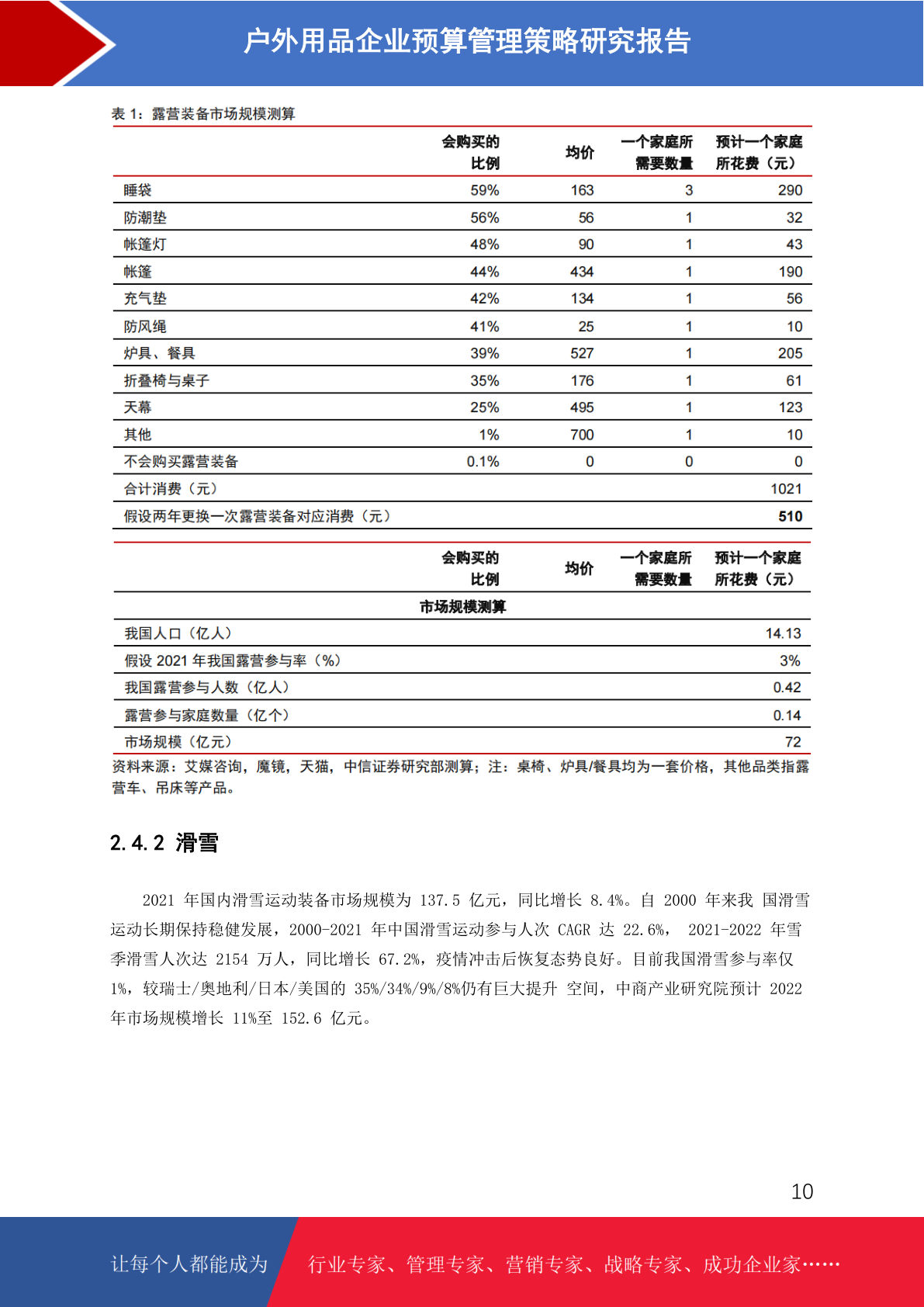 户外用品企业预算管理策略研究报告

表 1：露营装备市场规模测算

| | 会购买的比例 | 均价 | 一个家庭所需要数量 | 预计一个家庭所花费（元） |
|---|---|---|---|---|
| 睡袋 | 59% | 163 | 3 | 290 |
| 防潮垫 | 56% | 56 | 1 | 32 |
| 帐篷灯 | 48% | 90 | 1 | 43 |
| 帐篷 | 44% | 434 | 1 | 190 |
| 充气垫 | 42% | 134 | 1 | 56 |
| 防风绳 | 41% | 25 | 1 | 10 |
| 炉具、餐具 | 39% | 527 | 1 | 205 |
| 折叠椅与桌子 | 35% | 176 | 1 | 61 |
| 天幕 | 25% | 495 | 1 | 123 |
| 其他 | 1% | 700 | 1 | 10 |
| 不会购买露营装备 | 0.1% | 0 | 0 | 0 |
| 合计消费（元） | | | | 1021 |
| 假设两年更换一次露营装备对应消费（元） | | | | 510 |

| | 会购买的比例 | 均价 | 一个家庭所需要数量 | 预计一个家庭所花费（元） |
|---|---|---|---|---|
| 市场规模测算 | | | | |
| 我国人口（亿人） | | | | 14.13 |
| 假设 2021 年我国露营参与率（%） | | | | 3% |
| 我国露营参与人数（亿人） | | | | 0.42 |
| 露营参与家庭数量（亿个） | | | | 0.14 |
| 市场规模（亿元） | | | | 72 |

资料来源：艾媒咨询，魔镜，天猫，中信证券研究部测算；注：桌椅、炉具/餐具均为一套价格，其他品类指露营车、吊床等产品。

2.4.2 滑雪

2021 年国内滑雪运动装备市场规模为 137.5 亿元，同比增长 8.4%。自 2000 年来我 国滑雪运动长期保持稳健发展，2000-2021 年中国滑雪运动参与人次 CAGR 达 22.6%， 2021-2022 年雪季滑雪人次达 2154 万人，同比增长 67.2%，疫情冲击后恢复态势良好。目前我国滑雪参与率仅 1%，较瑞士/奥地利/日本/美国的 35%/34%/9%/8%仍有巨大提升 空间，中商产业研究院预计 2022 年市场规模增长 11%至 152.6 亿元。

10

让每个人都能成为

行业专家、管理专家、营销专家、战略专家、成功企业家……